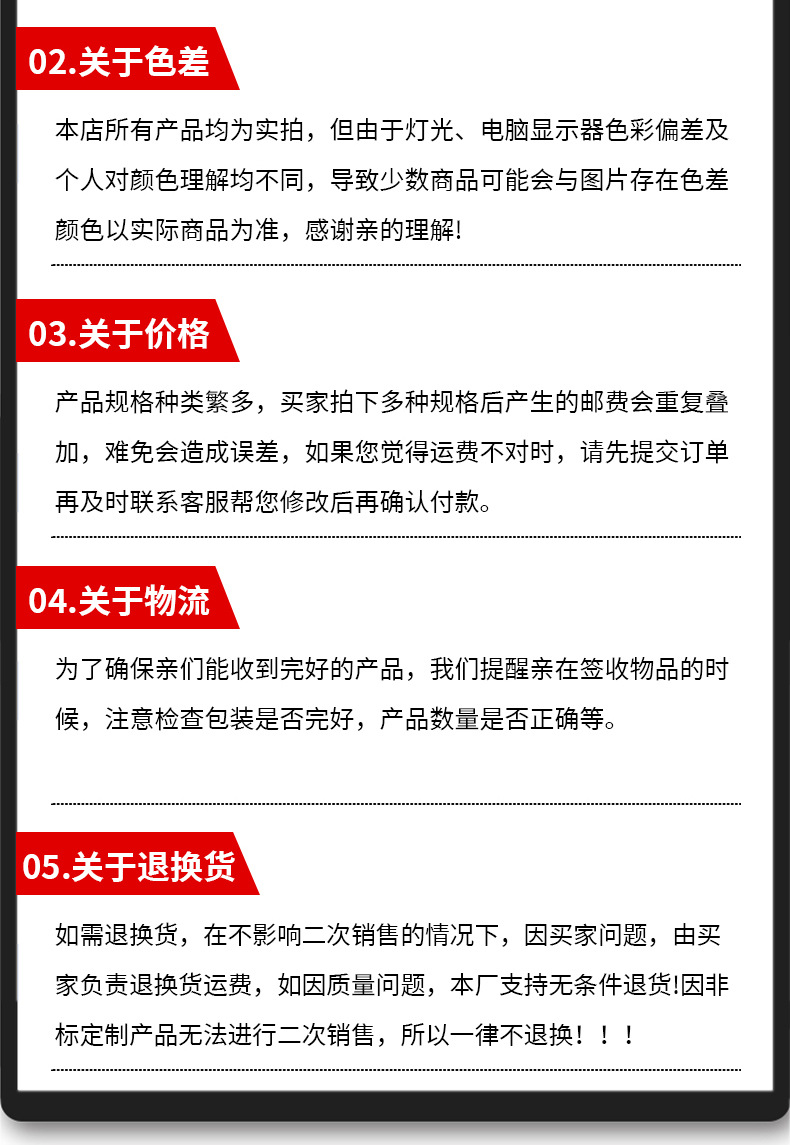 02.关于色差

本店所有产品均为实拍，但由于灯光、电脑显示器色彩偏差及个人对颜色理解均不同，导致少数商品可能会与图片存在色差颜色以实际商品为准，感谢亲的理解!

03.关于价格

产品规格种类繁多，买家拍下多种规格后产生的邮费会重复叠加，难免会造成误差，如果您觉得运费不对时，请先提交订单再及时联系客服帮您修改后再确认付款。

04.关于物流

为了确保亲们能收到完好的产品，我们提醒亲在签收物品的时候，注意检查包装是否完好，产品数量是否正确等。

05.关于退换货

如需退换货，在不影响二次销售的情况下，因买家问题，由买家负责退换货运费，如因质量问题，本厂支持无条件退货!因非标定制产品无法进行二次销售，所以一律不退换！！！